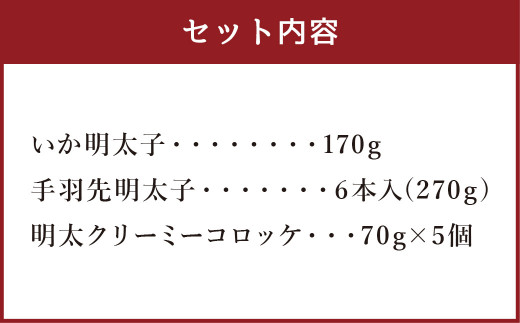 セット内容

いか明太子・・・・・・・・・170g
手羽先明太子・・・・・・・・6本入(270g)
明太クリーミーコロッケ・・・70g×5個